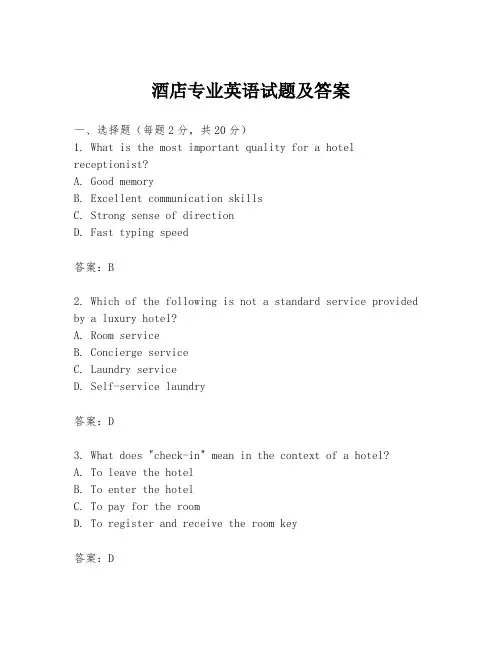 酒店专业英语试题及答案

一、选择题（每题2分，共20分）
1. What is the most important quality for a hotel receptionist?
A. Good memory
B. Excellent communication skills
C. Strong sense of direction
D. Fast typing speed

答案：B

2. Which of the following is not a standard service provided by a luxury hotel?
A. Room service
B. Concierge service
C. Laundry service
D. Self-service laundry

答案：D

3. What does "check-in" mean in the context of a hotel?
A. To leave the hotel
B. To enter the hotel
C. To pay for the room
D. To register and receive the room key

答案：D